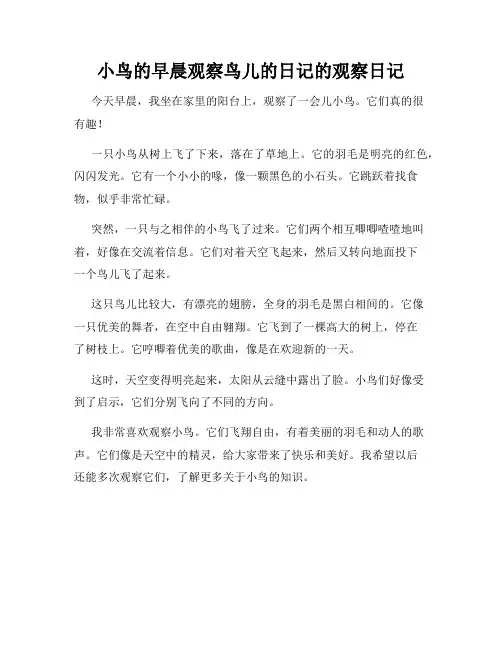 小鸟的早晨观察鸟儿的日记的观察日记

今天早晨，我坐在家里的阳台上，观察了一会儿小鸟。它们真的很有趣！

一只小鸟从树上飞了下来，落在了草地上。它的羽毛是明亮的红色，闪闪发光。它有一个小小的喙，像一颗黑色的小石头。它跳跃着找食物，似乎非常忙碌。

突然，一只与之相伴的小鸟飞了过来。它们两个相互唧唧喳喳地叫着，好像在交流着信息。它们对着天空飞起来，然后又转向地面投下一个鸟儿飞了起来。

这只鸟儿比较大，有漂亮的翅膀，全身的羽毛是黑白相间的。它像一只优美的舞者，在空中自由翱翔。它飞到了一棵高大的树上，停在了树枝上。它哼唧着优美的歌曲，像是在欢迎新的一天。

这时，天空变得明亮起来，太阳从云缝中露出了脸。小鸟们好像受到了启示，它们分别飞向了不同的方向。

我非常喜欢观察小鸟。它们飞翔自由，有着美丽的羽毛和动人的歌声。它们像是天空中的精灵，给大家带来了快乐和美好。我希望以后还能多次观察它们，了解更多关于小鸟的知识。